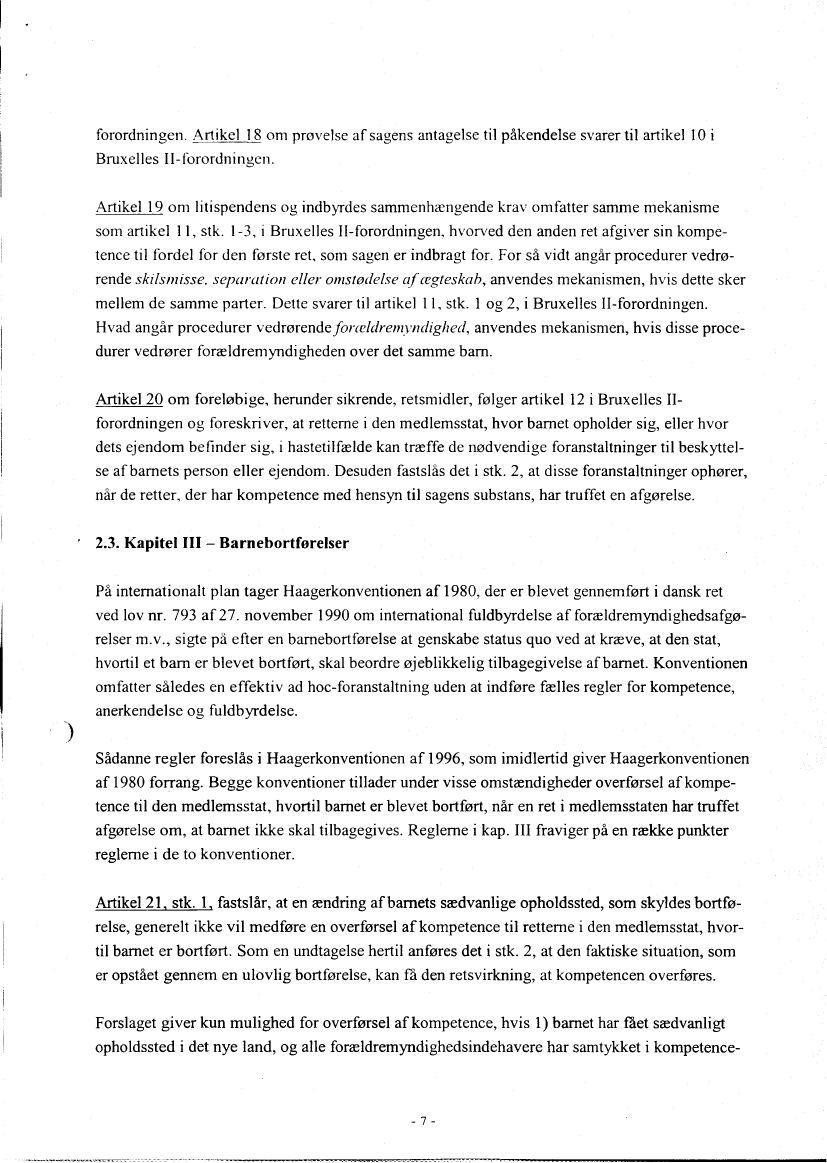 forordningen. Artikel 18 om prøvelse af sagens antagelse til påkendelse svarer til artikel 10 i Bruxelles II-forordningen.

Artikel 19 om litispendens og indbyrdes sammenhængende krav omfatter samme mekanisme som artikel 11, stk. 1-3, i Bruxelles II-forordningen, hvorved den anden ret afgiver sin kompetence til fordel for den første ret, som sagen er indbragt for. For så vidt angår procedurer vedrørende skilsmisse, separation eller omstødelse af ægteskab, anvendes mekanismen, hvis dette sker mellem de samme parter. Dette svarer til artikel 11, stk. 1 og 2, i Bruxelles II-forordningen. Hvad angår procedurer vedrørende forældremyndighed, anvendes mekanismen, hvis disse procedurer vedrører forældremyndigheden over det samme barn.

Artikel 20 om foreløbige, herunder sikrende, retsmidler, følger artikel 12 i Bruxelles II-forordningen og foreskriver, at retterne i den medlemsstat, hvor barnet opholder sig, eller hvor dets ejendom befinder sig, i hastetilfælde kan træffe de nødvendige foranstaltninger til beskyttelse af barnets person eller ejendom. Desuden fastslås det i stk. 2, at disse foranstaltninger ophører, når de retter, der har kompetence med hensyn til sagens substans, har truffet en afgørelse.

2.3. Kapitel III – Barnebortførelser

På internationalt plan tager Haagerkonventionen af 1980, der er blevet gennemført i dansk ret ved lov nr. 793 af 27. november 1990 om international fuldbyrdelse af forældremyndighedsafgørelser m.v., sigte på efter en barnebortførelse at genskabe status quo ved at kræve, at den stat, hvortil et barn er blevet bortført, skal beordre øjeblikkelig tilbagegivelse af barnet. Konventionen omfatter således en effektiv ad hoc-foranstaltning uden at indføre fælles regler for kompetence, anerkendelse og fuldbyrdelse.

Sådanne regler foreslås i Haagerkonventionen af 1996, som imidlertid giver Haagerkonventionen af 1980 forrang. Begge konventioner tillader under visse omstændigheder overførsel af kompetence til den medlemsstat, hvortil barnet er blevet bortført, når en ret i medlemsstaten har truffet afgørelse om, at barnet ikke skal tilbagegives. Reglerne i kap. III fraviger på en række punkter reglerne i de to konventioner.

Artikel 21, stk. 1, fastslår, at en ændring af barnets sædvanlige opholdssted, som skyldes bortførelse, generelt ikke vil medføre en overførsel af kompetence til retterne i den medlemsstat, hvortil barnet er bortført. Som en undtagelse hertil anføres det i stk. 2, at den faktiske situation, som er opstået gennem en ulovlig bortførelse, kan få den retsvirkning, at kompetencen overføres.

Forslaget giver kun mulighed for overførsel af kompetence, hvis 1) barnet har fået sædvanligt opholdssted i det nye land, og alle forældremyndighedsindehavere har samtykket i kompetence-

- 7 -